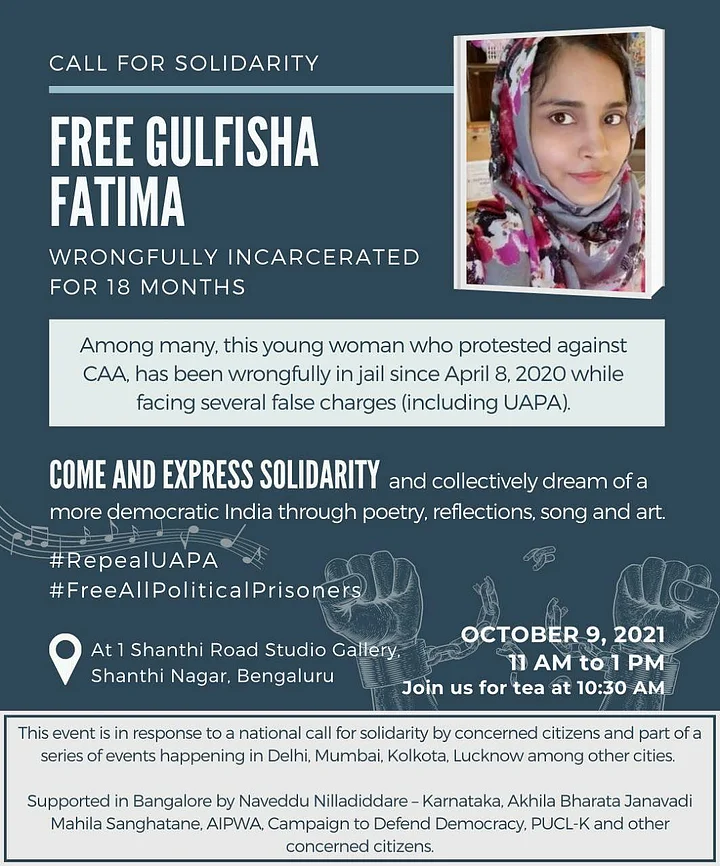 CALL FOR SOLIDARITY

FREE GULFISHA FATIMA

WRONGFULLY INCARCERATED FOR 18 MONTHS

Among many, this young woman who protested against CAA, has been wrongfully in jail since April 8, 2020 while facing several false charges (including UAPA).

COME AND EXPRESS SOLIDARITY and collectively dream of a more democratic India through poetry, reflections, song and art.

#RepealUAPA
#FreeAllPoliticalPrisoners

At 1 Shanthi Road Studio Gallery, Shanthi Nagar, Bengaluru

OCTOBER 9, 2021
11 AM to 1 PM
Join us for tea at 10:30 AM

This event is in response to a national call for solidarity by concerned citizens and part of a series of events happening in Delhi, Mumbai, Kolkota, Lucknow among other cities.

Supported in Bangalore by Naveddu Nilladiddare – Karnataka, Akhila Bharata Janavadi Mahila Sanghatane, AIPWA, Campaign to Defend Democracy, PUCL-K and other concerned citizens.